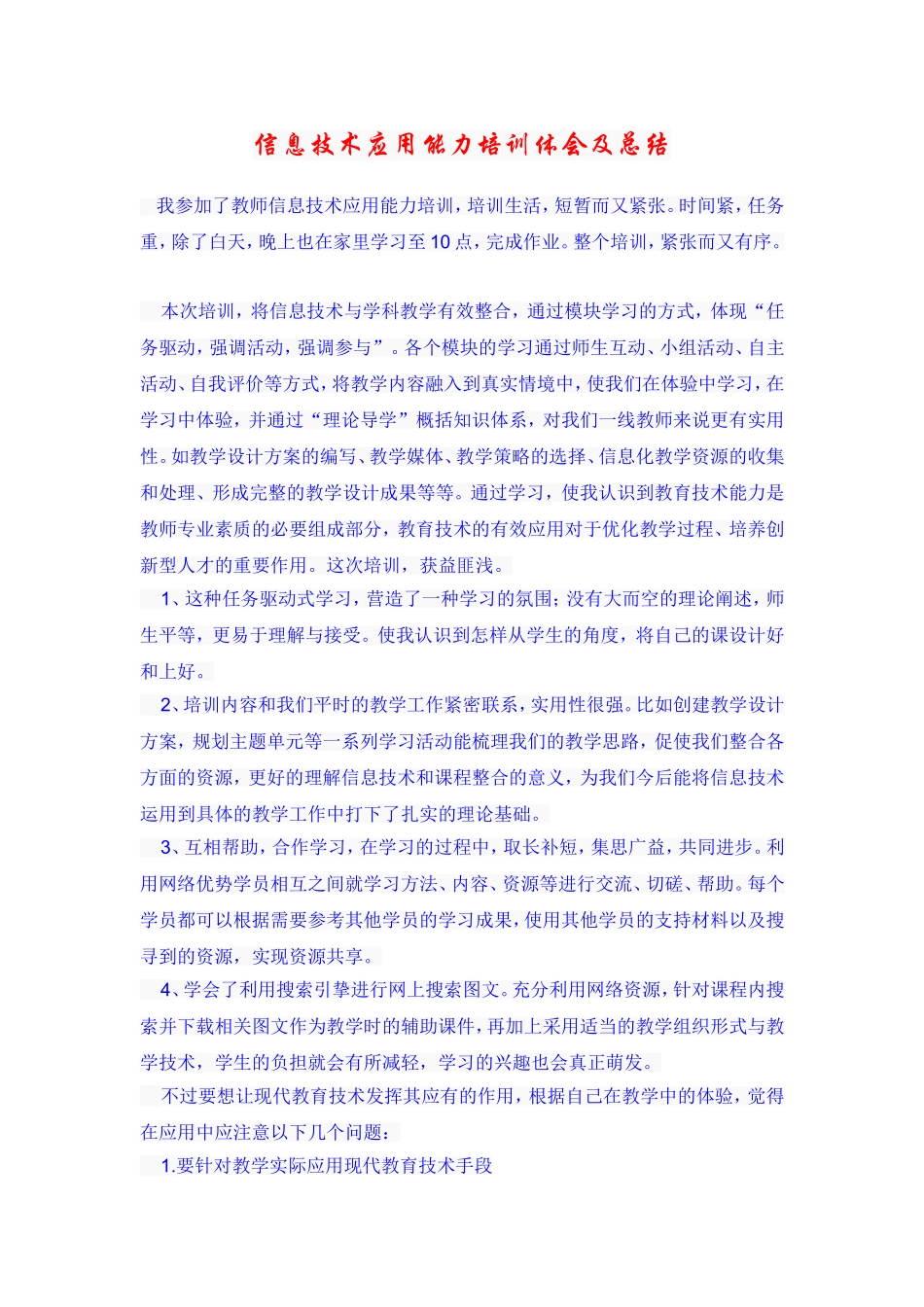 信息技术应用能力培训体会及总结

我参加了教师信息技术应用能力培训，培训生活，短暂而又紧张。时间紧，任务重，除了白天，晚上也在家里学习至10点，完成作业。整个培训，紧张而又有序。

本次培训，将信息技术与学科教学有效整合，通过模块学习的方式，体现“任务驱动，强调活动，强调参与”。各个模块的学习通过师生互动、小组活动、自主活动、自我评价等方式，将教学内容融入到真实情境中，使我们在体验中学习，在学习中体验，并通过“理论导学”概括知识体系，对我们一线教师来说更有实用性。如教学设计方案的编写、教学媒体、教学策略的选择、信息化教学资源的收集和处理、形成完整的教学设计成果等等。通过学习，使我认识到教育技术能力是教师专业素质的必要组成部分，教育技术的有效应用对于优化教学过程、培养创新型人才的重要作用。这次培训，获益匪浅。

1、这种任务驱动式学习，营造了一种学习的氛围；没有大而空的理论阐述，师生平等，更易于理解与接受。使我认识到怎样从学生的角度，将自己的课设计好和上好。

2、培训内容和我们平时的教学工作紧密联系，实用性很强。比如创建教学设计方案，规划主题单元等一系列学习活动能梳理我们的教学思路，促使我们整合各方面的资源，更好的理解信息技术和课程整合的意义，为我们今后能将信息技术运用到具体的教学工作中打下了扎实的理论基础。

3、互相帮助，合作学习，在学习的过程中，取长补短，集思广益，共同进步。利用网络优势学员相互之间就学习方法、内容、资源等进行交流、切磋、帮助。每个学员都可以根据需要参考其他学员的学习成果，使用其他学员的支持材料以及搜寻到的资源，实现资源共享。

4、学会了利用搜索引擎进行网上搜索图文。充分利用网络资源，针对课程内搜索并下载相关图文作为教学时的辅助课件，再加上采用适当的教学组织形式与教学技术，学生的负担就会有所减轻，学习的兴趣也会真正萌发。

不过要想让现代教育技术发挥其应有的作用，根据自己在教学中的体验，觉得在应用中应注意以下几个问题：

1.要针对教学实际应用现代教育技术手段